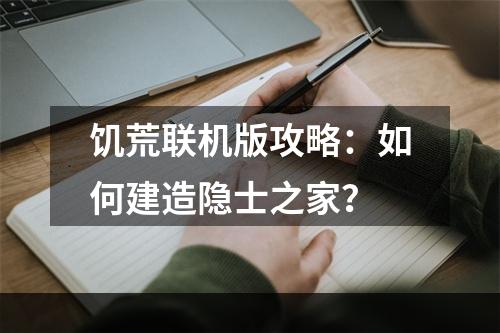 饥荒联机版攻略：如何建造隐士之家？